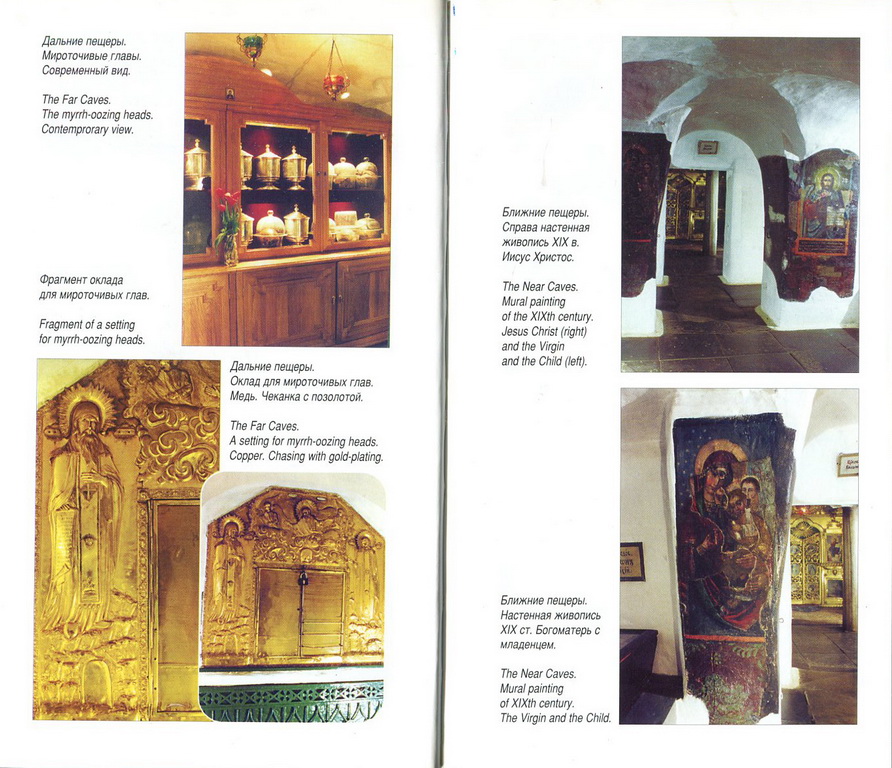 Дальние пещеры.
Мироточивые главы.
Современный вид.

The Far Caves.
The myrrh-oozing heads.
Contemprorary view.

Фрагмент оклада
для мироточивых глав.

Fragment of a setting
for myrrh-oozing heads.

Дальние пещеры.
Оклад для мироточивых глав.
Медь. Чеканка с позолотой.

The Far Caves.
A setting for myrrh-oozing heads.
Copper. Chasing with gold-plating.

Ближние пещеры.
Справа настенная
живопись XIX в.
Иисус Христос.

The Near Caves.
Mural painting
of the XIXth century.
Jesus Christ (right)
and the Virgin
and the Child (left).

Ближние пещеры.
Настенная живопись
XIX ст. Богоматерь с
младенцем.

The Near Caves.
Mural painting
of XIXth century.
The Virgin and the Child.